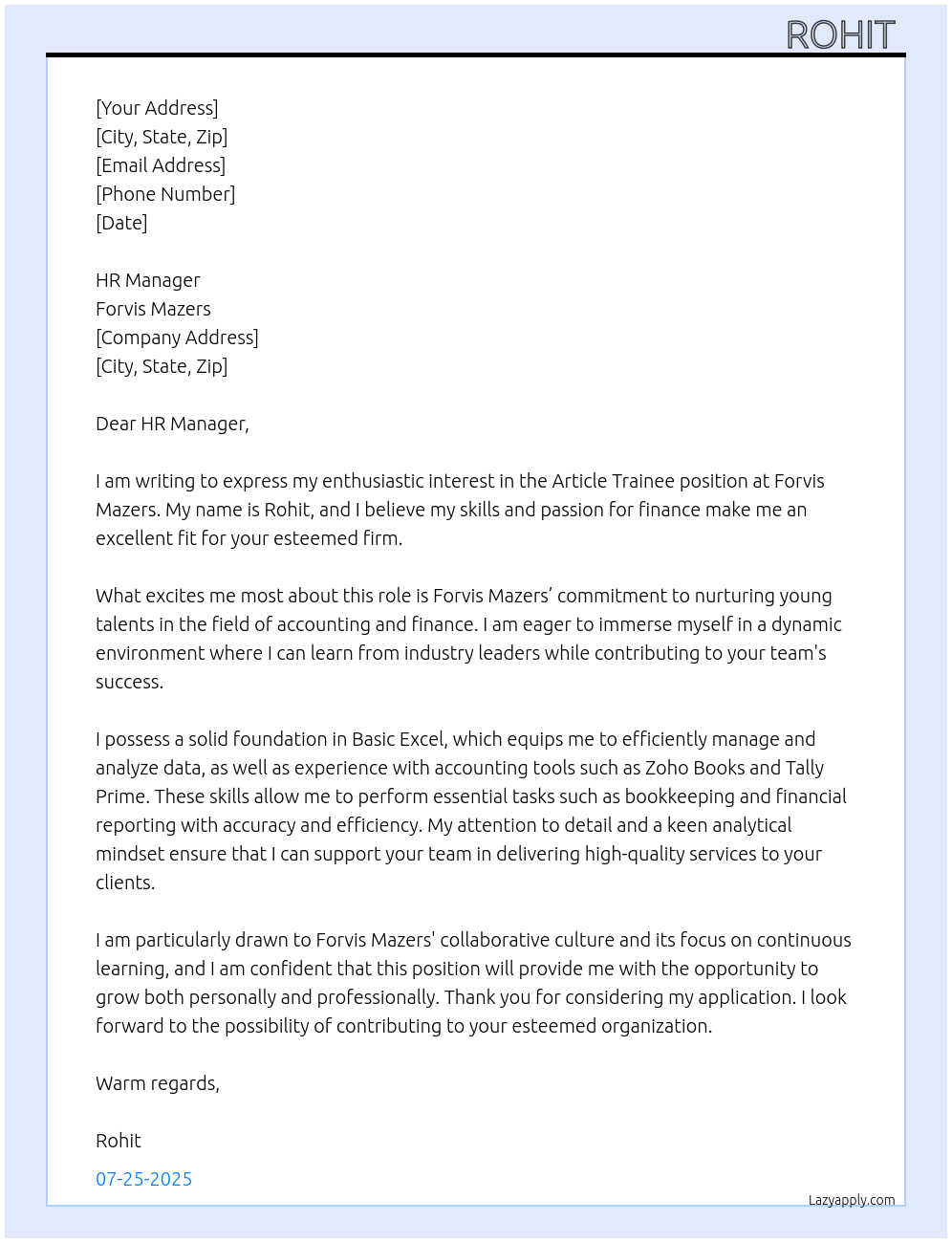 ROHIT

[Your Address]
[City, State, Zip]
[Email Address]
[Phone Number]
[Date]

HR Manager
Forvis Mazers
[Company Address]
[City, State, Zip]

Dear HR Manager,

I am writing to express my enthusiastic interest in the Article Trainee position at Forvis Mazers. My name is Rohit, and I believe my skills and passion for finance make me an excellent fit for your esteemed firm.

What excites me most about this role is Forvis Mazers’ commitment to nurturing young talents in the field of accounting and finance. I am eager to immerse myself in a dynamic environment where I can learn from industry leaders while contributing to your team's success.

I possess a solid foundation in Basic Excel, which equips me to efficiently manage and analyze data, as well as experience with accounting tools such as Zoho Books and Tally Prime. These skills allow me to perform essential tasks such as bookkeeping and financial reporting with accuracy and efficiency. My attention to detail and a keen analytical mindset ensure that I can support your team in delivering high-quality services to your clients.

I am particularly drawn to Forvis Mazers' collaborative culture and its focus on continuous learning, and I am confident that this position will provide me with the opportunity to grow both personally and professionally. Thank you for considering my application. I look forward to the possibility of contributing to your esteemed organization.

Warm regards,

Rohit

07-25-2025

Lazyapply.com